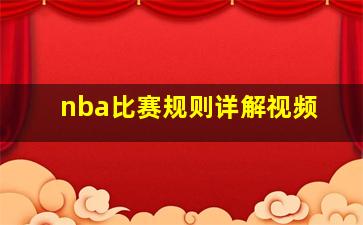 nba比赛规则详解视频